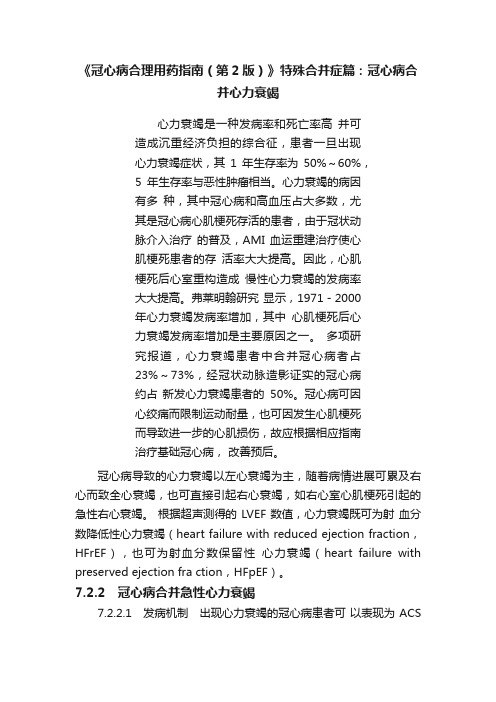 《冠心病合理用药指南（第 2 版）》特殊合并症篇：冠心病合并心力衰竭

心力衰竭是一种发病率和死亡率高 并可造成沉重经济负担的综合征，患者一旦出现心力衰竭症状，其 1 年生存率为 50%～60%，5 年生存率与恶性肿瘤相当。心力衰竭的病因有多 种，其中冠心病和高血压占大多数，尤其是冠心病心肌梗死存活的患者，由于冠状动脉介入治疗 的普及，AMI 血运重建治疗使心肌梗死患者的存 活率大大提高。因此，心肌梗死后心室重构造成 慢性心力衰竭的发病率大大提高。弗莱明翰研究 显示，1971 - 2000 年心力衰竭发病率增加，其中 心肌梗死后心力衰竭发病率增加是主要原因之一。 多项研究报道，心力衰竭患者中合并冠心病者占 23%～73%，经冠状动脉造影证实的冠心病约占 新发心力衰竭患者的 50%。冠心病可因心绞痛而限制运动耐量，也可因发生心肌梗死而导致进一步的心肌损伤，故应根据相应指南治疗基础冠心病， 改善预后。

冠心病导致的心力衰竭以左心衰竭为主，随着病情进展可累及右心而致全心衰竭，也可直接引起右心衰竭，如右心室心肌梗死引起的急性右心衰竭。 根据超声测得的 LVEF 数值，心力衰竭既可为射 血分数降低性心力衰竭（heart failure with reduced ejection fraction，HFrEF），也可为射血分数保留性 心力衰竭（heart failure with preserved ejection fra ction，HFpEF）。

7.2.2 冠心病合并急性心力衰竭

7.2.2.1 发病机制 出现心力衰竭的冠心病患者可 以表现为 ACS